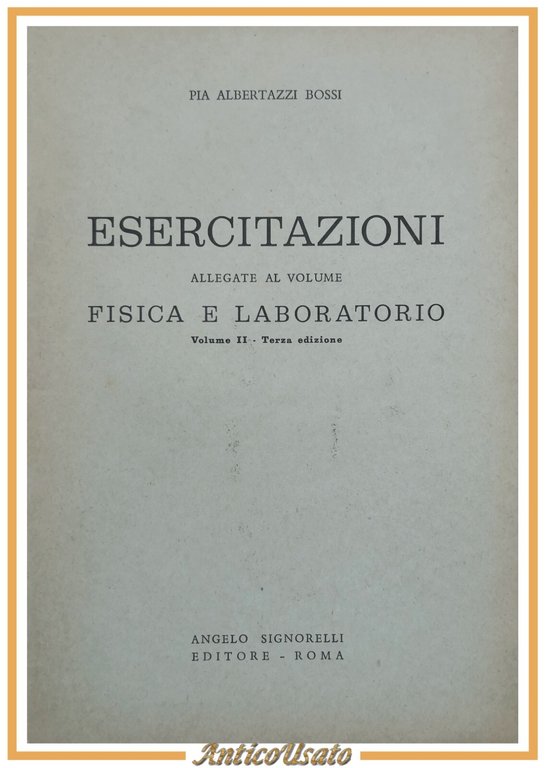 PIA ALBERTAZZI BOSSI

ESERCITAZIONI

ALLEGATE AL VOLUME

FISICA E LABORATORIO

Volume II - Terza edizione

ANGELO SIGNORELLI
EDITORE - ROMA

AnticoUsato